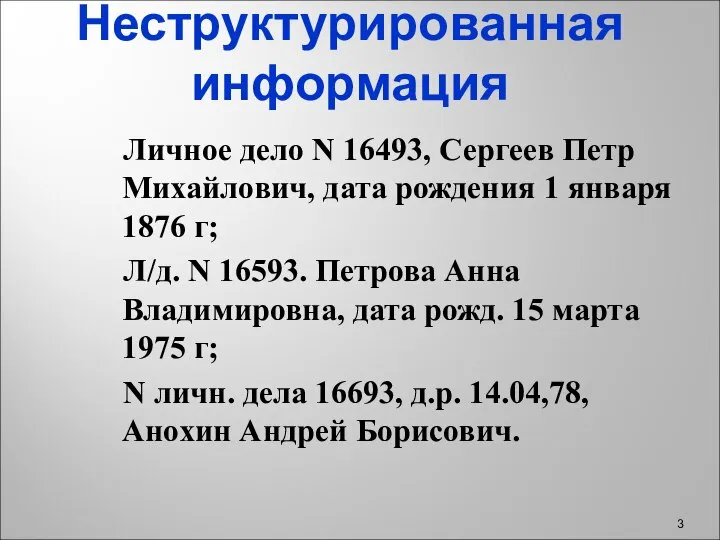 Неструктурированная информация

Личное дело N 16493, Сергеев Петр Михайлович, дата рождения 1 января 1876 г;

Л/д. N 16593. Петрова Анна Владимировна, дата рожд. 15 марта 1975 г;

N личн. дела 16693, д.р. 14.04,78, Анохин Андрей Борисович.

3